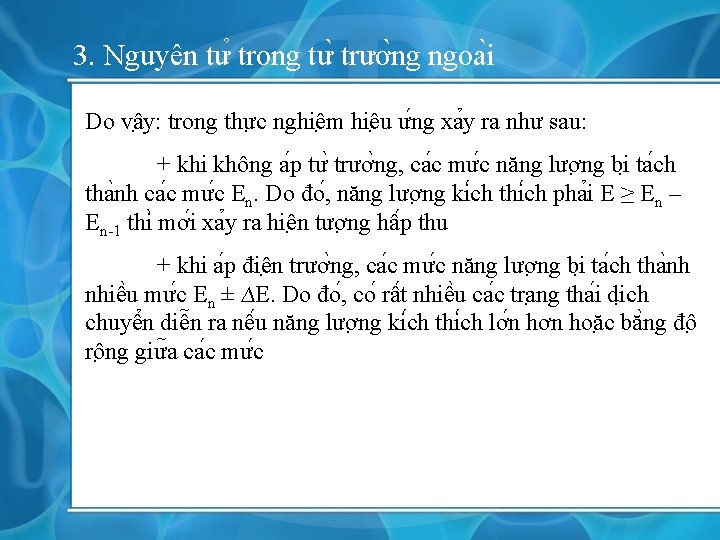 3. Nguyên tử trong từ trường ngoài

Do vậy: trong thực nghiệm hiệu ứng xảy ra như sau:

+ khi không áp từ trường, các mức năng lượng bị tách thành các mức $E_n$. Do đó, năng lượng kích thích phải $E \geq E_n - E_{n-1}$ thì mới xảy ra hiện tượng hấp thu

+ khi áp điện trường, các mức năng lượng bị tách thành nhiều mức $E_n \pm \Delta E$. Do đó, có rất nhiều các trạng thái dịch chuyển diễn ra nếu năng lượng kích thích lớn hơn hoặc bằng độ rộng giữa các mức